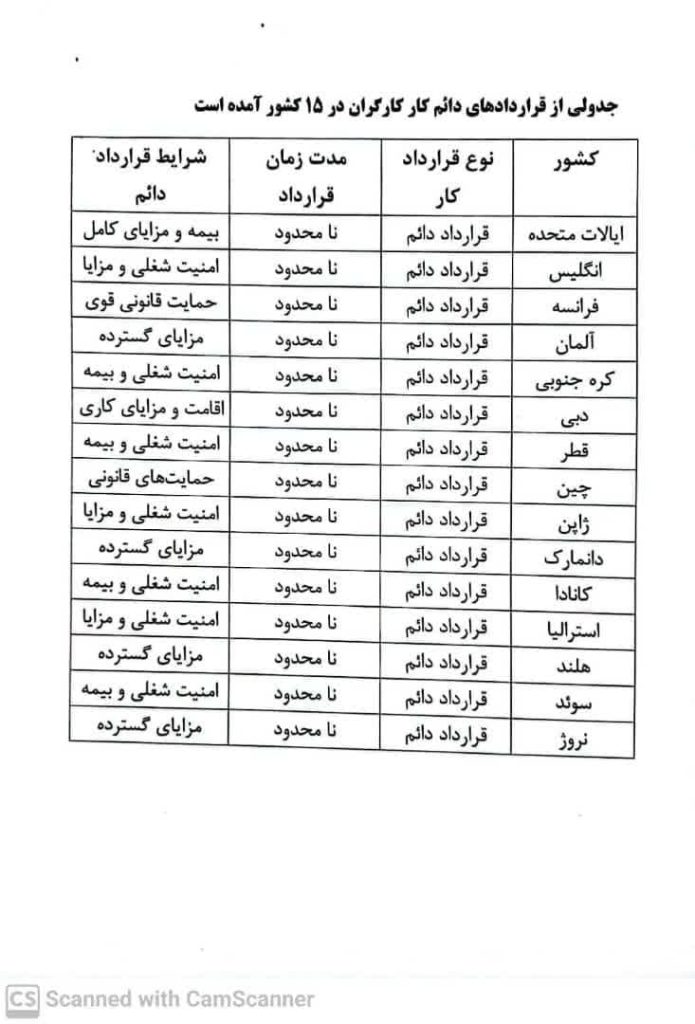 جدولی از قراردادهای دائم کار کارگران در ۱۵ کشور آمده است

| کشور | نوع قرارداد کار | مدت زمان قرارداد | شرایط قرارداد دائم |
|---|---|---|---|
| ایالات متحده | قرارداد دائم | نا محدود | بیمه و مزایای کامل |
| انگلیس | قرارداد دائم | نا محدود | امنیت شغلی و مزایا |
| فرانسه | قرارداد دائم | نا محدود | حمایت قانونی قوی |
| آلمان | قرارداد دائم | نا محدود | مزایای گسترده |
| کره جنوبی | قرارداد دائم | نا محدود | امنیت شغلی و بیمه |
| دبی | قرارداد دائم | نا محدود | اقامت و مزایای کاری |
| قطر | قرارداد دائم | نا محدود | امنیت شغلی و بیمه |
| چین | قرارداد دائم | نا محدود | حمایت‌های قانونی |
| ژاپن | قرارداد دائم | نا محدود | امنیت شغلی و مزایا |
| دانمارک | قرارداد دائم | نا محدود | مزایای گسترده |
| کانادا | قرارداد دائم | نا محدود | امنیت شغلی و بیمه |
| استرالیا | قرارداد دائم | نا محدود | امنیت شغلی و مزایا |
| هلند | قرارداد دائم | نا محدود | مزایای گسترده |
| سوئد | قرارداد دائم | نا محدود | امنیت شغلی و بیمه |
| نروژ | قرارداد دائم | نا محدود | مزایای گسترده |

CS Scanned with CamScanner